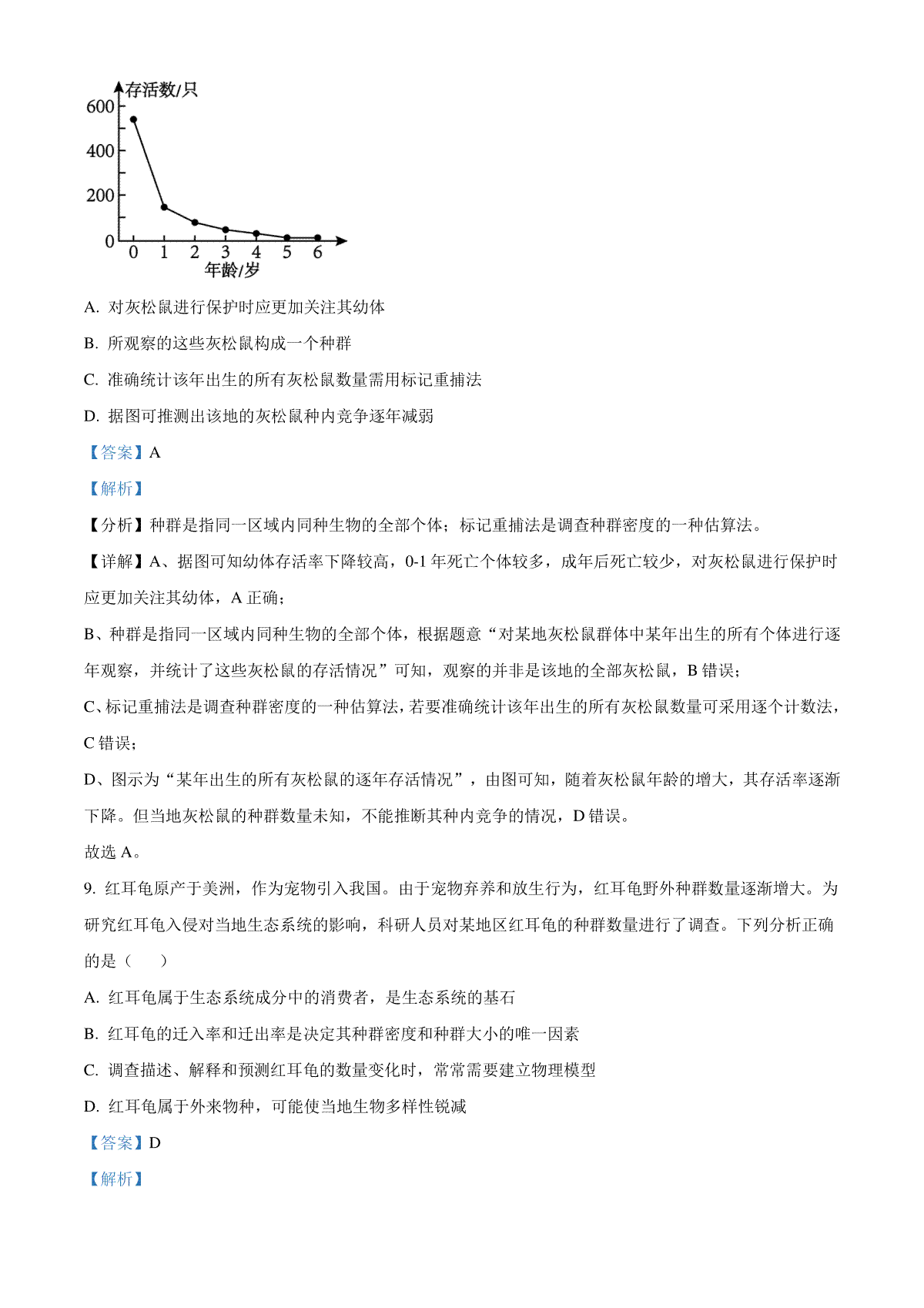 存活数/只
600
400
200
0
0 1 2 3 4 5 6
年龄/岁

A. 对灰松鼠进行保护时应更加关注其幼体

B. 所观察的这些灰松鼠构成一个种群

C. 准确统计该年出生的所有灰松鼠数量需用标记重捕法

D. 据图可推测出该地的灰松鼠种内竞争逐年减弱

【答案】A

【解析】

【分析】种群是指同一区域内同种生物的全部个体；标记重捕法是调查种群密度的一种估算法。

【详解】A、据图可知幼体存活率下降较高，0-1 年死亡个体较多，成年后死亡较少，对灰松鼠进行保护时应更加关注其幼体，A 正确；

B、种群是指同一区域内同种生物的全部个体，根据题意“对某地灰松鼠群体中某年出生的所有个体进行逐年观察，并统计了这些灰松鼠的存活情况”可知，观察的并非是该地的全部灰松鼠，B 错误；

C、标记重捕法是调查种群密度的一种估算法，若要准确统计该年出生的所有灰松鼠数量可采用逐个计数法，C 错误；

D、图示为“某年出生的所有灰松鼠的逐年存活情况”，由图可知，随着灰松鼠年龄的增大，其存活率逐渐下降。但当地灰松鼠的种群数量未知，不能推断其种内竞争的情况，D 错误。

故选 A。

9. 红耳龟原产于美洲，作为宠物引入我国。由于宠物弃养和放生行为，红耳龟野外种群数量逐渐增大。为研究红耳龟入侵对当地生态系统的影响，科研人员对某地区红耳龟的种群数量进行了调查。下列分析正确的是（　　）

A. 红耳龟属于生态系统成分中的消费者，是生态系统的基石

B. 红耳龟的迁入率和迁出率是决定其种群密度和种群大小的唯一因素

C. 调查描述、解释和预测红耳龟的数量变化时，常常需要建立物理模型

D. 红耳龟属于外来物种，可能使当地生物多样性锐减

【答案】D

【解析】